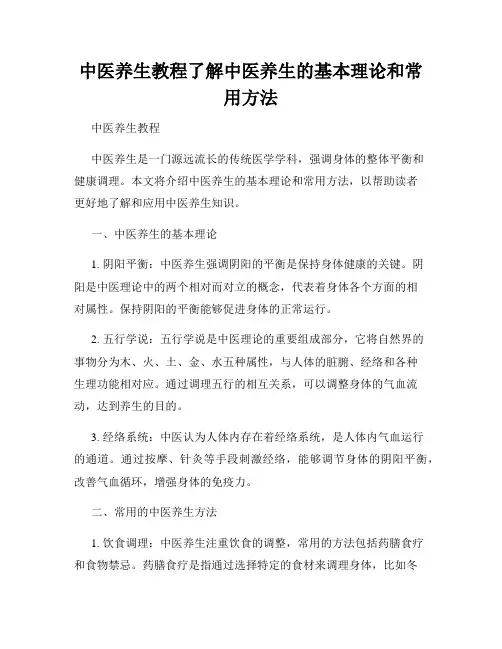 中医养生教程了解中医养生的基本理论和常用方法

中医养生教程

中医养生是一门源远流长的传统医学学科，强调身体的整体平衡和健康调理。本文将介绍中医养生的基本理论和常用方法，以帮助读者更好地了解和应用中医养生知识。

一、中医养生的基本理论

1. 阴阳平衡：中医养生强调阴阳的平衡是保持身体健康的关键。阴阳是中医理论中的两个相对而对立的概念，代表着身体各个方面的相对属性。保持阴阳的平衡能够促进身体的正常运行。

2. 五行学说：五行学说是中医理论的重要组成部分，它将自然界的事物分为木、火、土、金、水五种属性，与人体的脏腑、经络和各种生理功能相对应。通过调理五行的相互关系，可以调整身体的气血流动，达到养生的目的。

3. 经络系统：中医认为人体内存在着经络系统，是人体内气血运行的通道。通过按摩、针灸等手段刺激经络，能够调节身体的阴阳平衡，改善气血循环，增强身体的免疫力。

二、常用的中医养生方法

1. 饮食调理：中医养生注重饮食的调整，常用的方法包括药膳食疗和食物禁忌。药膳食疗是指通过选择特定的食材来调理身体，比如冬